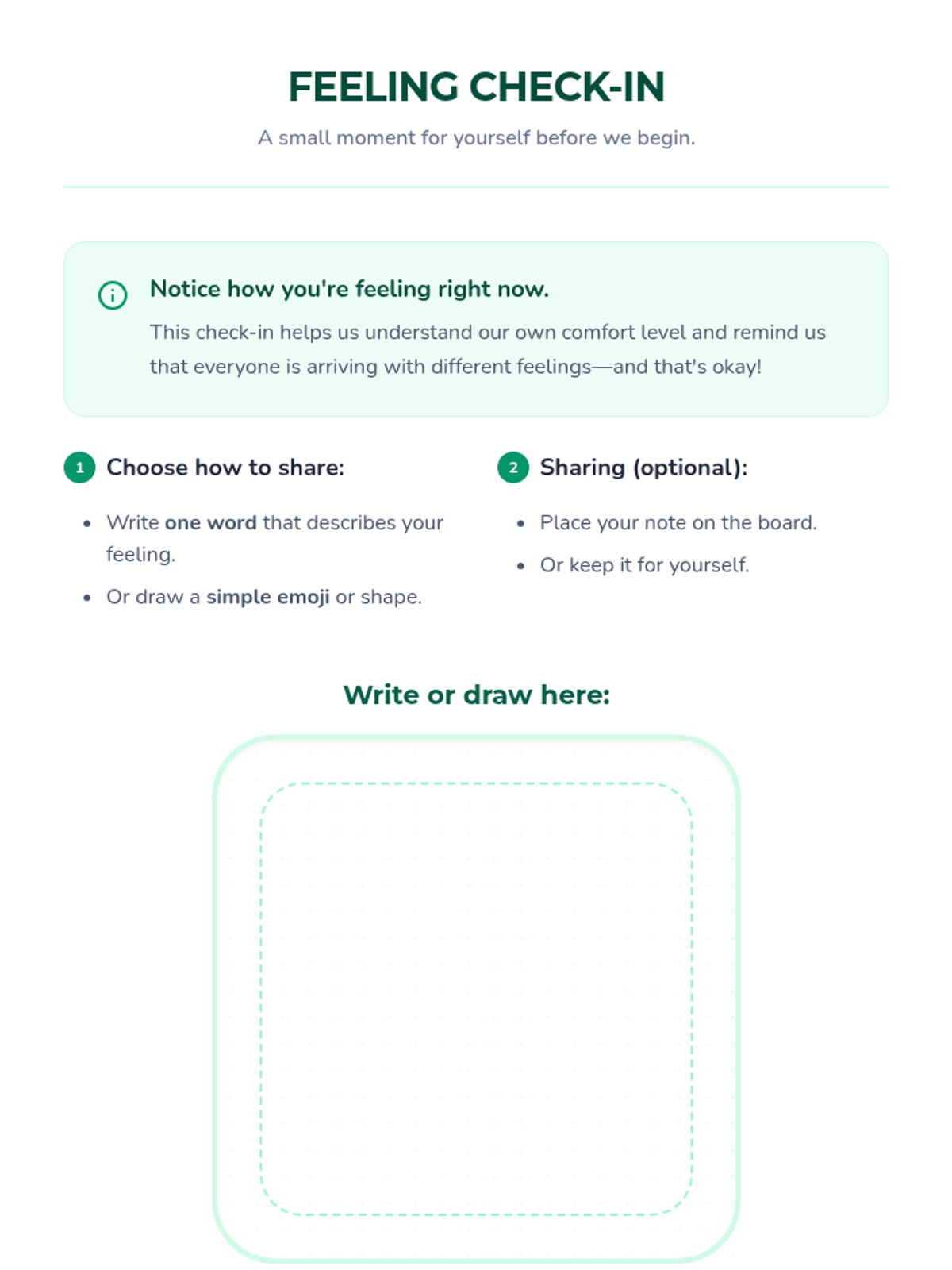 FEELING CHECK-IN

A small moment for yourself before we begin.

Notice how you're feeling right now.

This check-in helps us understand our own comfort level and remind us that everyone is arriving with different feelings—and that's okay!

1 Choose how to share:

• Write one word that describes your feeling.
• Or draw a simple emoji or shape.

2 Sharing (optional):

• Place your note on the board.
• Or keep it for yourself.

Write or draw here: